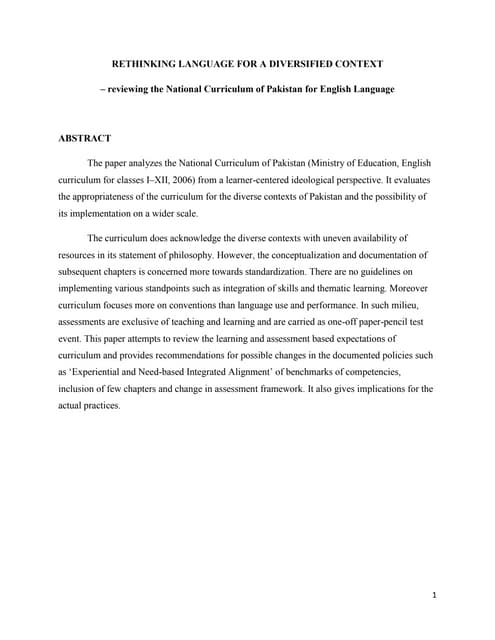 RETHINKING LANGUAGE FOR A DIVERSIFIED CONTEXT

– reviewing the National Curriculum of Pakistan for English Language

ABSTRACT

The paper analyzes the National Curriculum of Pakistan (Ministry of Education, English curriculum for classes I–XII, 2006) from a learner-centered ideological perspective. It evaluates the appropriateness of the curriculum for the diverse contexts of Pakistan and the possibility of its implementation on a wider scale.

The curriculum does acknowledge the diverse contexts with uneven availability of resources in its statement of philosophy. However, the conceptualization and documentation of subsequent chapters is concerned more towards standardization. There are no guidelines on implementing various standpoints such as integration of skills and thematic learning. Moreover curriculum focuses more on conventions than language use and performance. In such milieu, assessments are exclusive of teaching and learning and are carried as one-off paper-pencil test event. This paper attempts to review the learning and assessment based expectations of curriculum and provides recommendations for possible changes in the documented policies such as 'Experiential and Need-based Integrated Alignment' of benchmarks of competencies, inclusion of few chapters and change in assessment framework. It also gives implications for the actual practices.

1